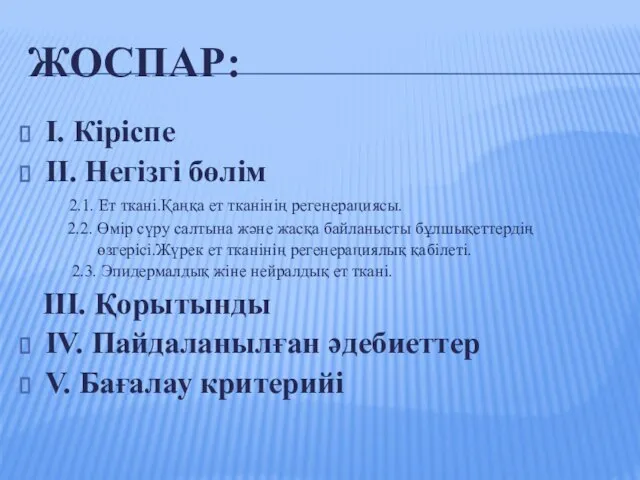 ЖОСПАР:

I. Кіріспе

II. Негізгі бөлім

2.1. Ет ткані.Қаңқа ет тканінің регенерациясы.

2.2. Өмір сүру салтына және жасқа байланысты бұлшықеттердің өзгерісі.Жүрек ет тканінің регенерациялық қабілеті.

2.3. Эпидермалдық жіне нейралдық ет ткані.

III. Қорытынды

IV. Пайдаланылған әдебиеттер

V. Бағалау критерийі